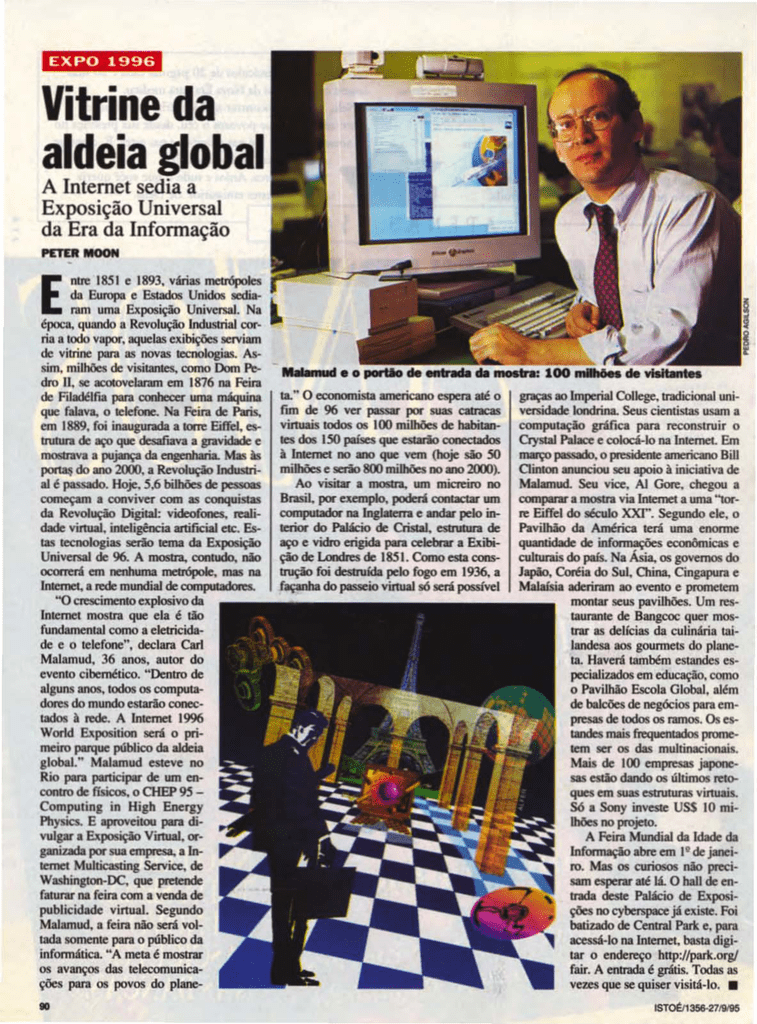 EXPO 1996

Vitrine da aldeia global

A Internet sedia a Exposição Universal da Era da Informação

PETER MOON

Entre 1851 e 1893, várias metrópoles da Europa e Estados Unidos sediaram uma Exposição Universal. Na época, quando a Revolução Industrial corria a todo vapor, aquelas exibições serviam de vitrine para as novas tecnologias. Assim, milhões de visitantes, como Dom Pedro II, se acotovelaram em 1876 na Feira de Filadélfia para conhecer uma máquina que falava, o telefone. Na Feira de Paris, em 1889, foi inaugurada a torre Eiffel, estrutura de aço que desafiava a gravidade e mostrava a pujança da engenharia. Mas às portas do ano 2000, a Revolução Industrial é passado. Hoje, 5,6 bilhões de pessoas começam a conviver com as conquistas da Revolução Digital: videofones, realidade virtual, inteligência artificial etc. Estas tecnologias serão tema da Exposição Universal de 96. A mostra, contudo, não ocorrerá em nenhuma metrópole, mas na Internet, a rede mundial de computadores.

"O crescimento explosivo da Internet mostra que ela é tão fundamental como a eletricidade e o telefone", declara Carl Malamud, 36 anos, autor do evento cibernético. "Dentro de alguns anos, todos os computadores do mundo estarão conectados à rede. A Internet 1996 World Exposition será o primeiro parque público da aldeia global." Malamud esteve no Rio para participar de um encontro de físicos, o CHEP 95 – Computing in High Energy Physics. E aproveitou para divulgar a Exposição Virtual, organizada por sua empresa, a Internet Multicasting Service, de Washington-DC, que pretende faturar na feira com a venda de publicidade virtual. Segundo Malamud, a feira não será voltada somente para o público da informática. "A meta é mostrar os avanços das telecomunicações para os povos do planeta." O economista americano espera até o fim de 96 ver passar por suas catracas virtuais todos os 100 milhões de habitantes dos 150 países que estarão conectados à Internet no ano que vem (hoje são 50 milhões e serão 800 milhões no ano 2000).

Ao visitar a mostra, um micreiro no Brasil, por exemplo, poderá contactar um computador na Inglaterra e andar pelo interior do Palácio de Cristal, estrutura de aço e vidro erigida para celebrar a Exibição de Londres de 1851. Como esta construção foi destruída pelo fogo em 1936, a façanha do passeio virtual só será possível graças ao Imperial College, tradicional universidade londrina. Seus cientistas usam a computação gráfica para reconstruir o Crystal Palace e colocá-lo na Internet. Em março passado, o presidente americano Bill Clinton anunciou seu apoio à iniciativa de Malamud. Seu vice, Al Gore, chegou a comparar a mostra via Internet a uma "torre Eiffel do século XXI". Segundo ele, o Pavilhão da América terá uma enorme quantidade de informações econômicas e culturais do país. Na Ásia, os governos do Japão, Coréia do Sul, China, Cingapura e Malaísia aderiram ao evento e prometem montar seus pavilhões. Um restaurante de Bangcoc quer mostrar as delícias da culinária tailandesa aos gourmets do planeta. Haverá também estandes especializados em educação, como o Pavilhão Escola Global, além de balcões de negócios para empresas de todos os ramos. Os estandes mais frequentados prometem ser os das multinacionais. Mais de 100 empresas japonesas estão dando os últimos retoques em suas estruturas virtuais. Só a Sony investe US$ 10 milhões no projeto.

A Feira Mundial da Idade da Informação abre em 1º de janeiro. Mas os curiosos não precisam esperar até lá. O hall de entrada deste Palácio de Exposições no cyberspace já existe. Foi batizado de Central Park e, para acessá-lo na Internet, basta digitar o endereço http://park.org/fair. A entrada é grátis. Todas as vezes que se quiser visitá-lo. ■

Malamud e o portão de entrada da mostra: 100 milhões de visitantes

PEDRO AGILSON

90

ISTOÉ/1356-27/9/95